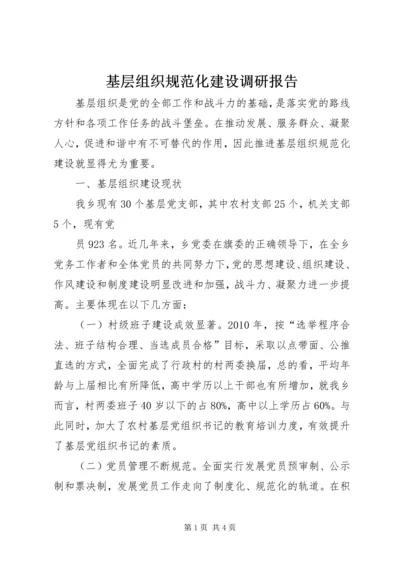 基层组织规范化建设调研报告

基层组织是党的全部工作和战斗力的基础，是落实党的路线方针和各项工作任务的战斗堡垒。在推动发展、服务群众、凝聚人心，促进和谐中有不可替代的作用，因此推进基层组织规范化建设就显得尤为重要。

一、基层组织建设现状

我乡现有30个基层党支部，其中农村支部25个，机关支部5个，现有党

员923名。近几年来，乡党委在旗委的正确领导下，在全乡党务工作者和全体党员的共同努力下，党的思想建设、组织建设、作风建设和制度建设明显改进和加强，战斗力、凝聚力进一步提高。主要体现在以下几方面：

（一）村级班子建设成效显著。2010年，按“选举程序合法、班子结构合理、当选成员合格”目标，采取以点带面、公推直选的方式，全面完成了行政村的村两委换届，总的看，平均年龄与上届相比有所降低，高中学历以上干部也有所增加，就我乡而言，村两委班子40岁以下的占80%，高中以上学历占60%。与此同时，加大了农村基层党组织书记的教育培训力度，有效提升了基层党组织书记的素质。

（二）党员管理不断规范。全面实行发展党员预审制、公示制和票决制，发展党员工作走向了制度化、规范化的轨道。在积

第1页 共4页